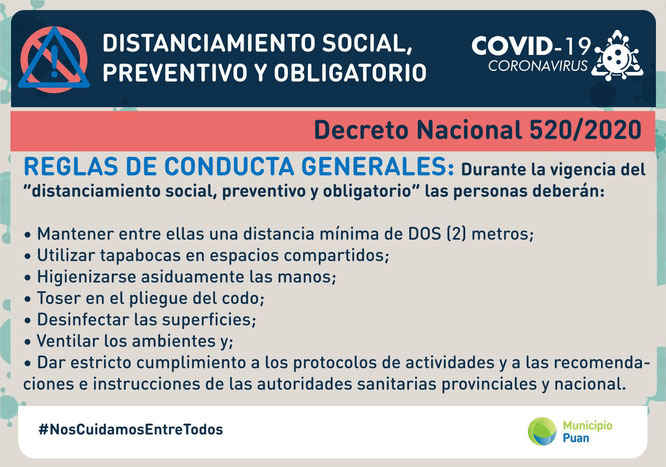 DISTANCIAMIENTO SOCIAL, PREVENTIVO Y OBLIGATORIO

COVID-19
CORONAVIRUS

Decreto Nacional 520/2020

REGLAS DE CONDUCTA GENERALES: Durante la vigencia del "distanciamiento social, preventivo y obligatorio" las personas deberán:

• Mantener entre ellas una distancia mínima de DOS (2) metros;
• Utilizar tapabocas en espacios compartidos;
• Higienizarse asiduamente las manos;
• Toser en el pliegue del codo;
• Desinfectar las superficies;
• Ventilar los ambientes y;
• Dar estricto cumplimiento a los protocolos de actividades y a las recomendaciones e instrucciones de las autoridades sanitarias provinciales y nacional.

#NosCuidamosEntreTodos

Municipio
Puan